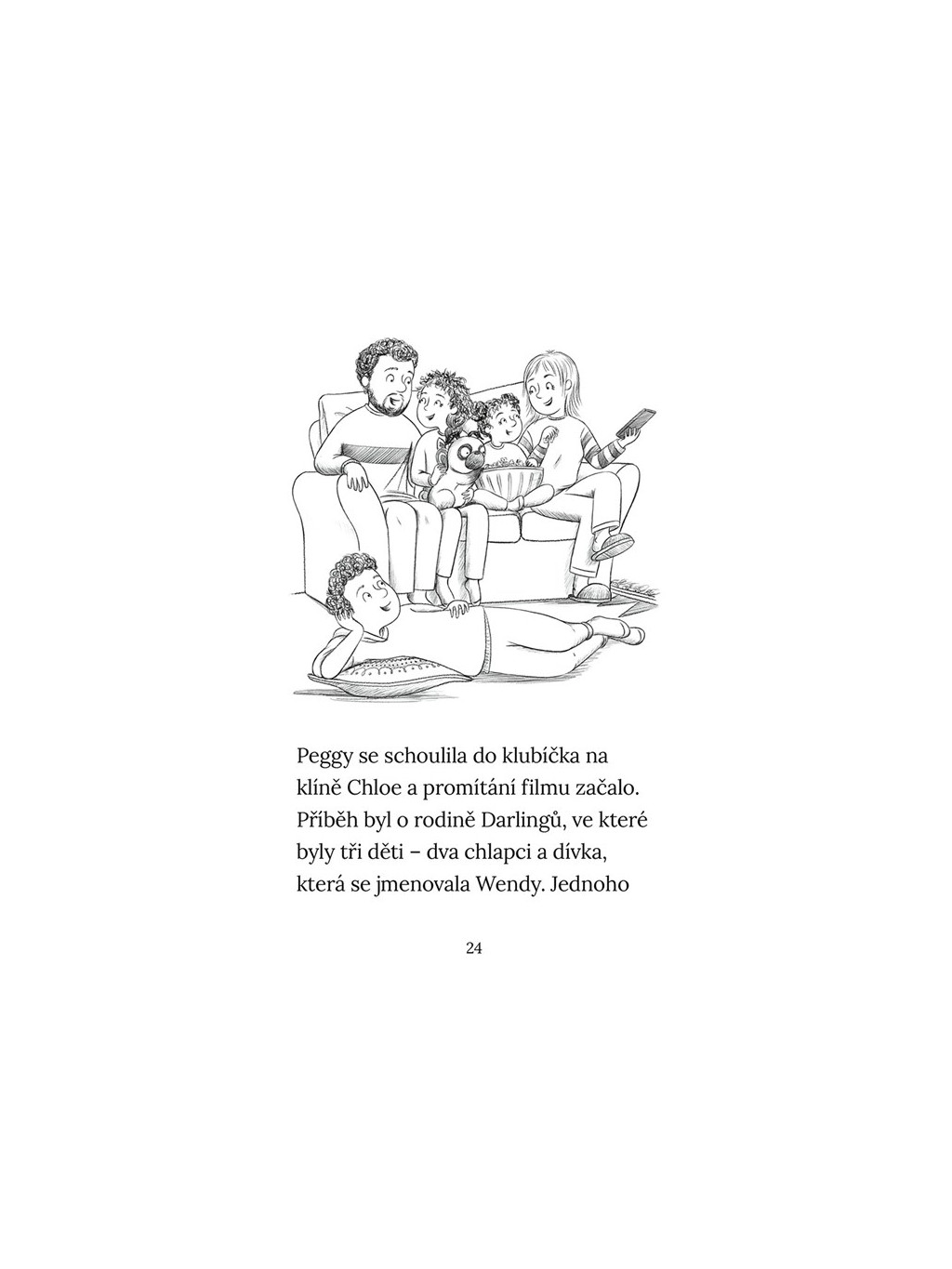 Peggy se schoulila do klubíčka na klíně Chloe a promítání filmu začalo. Příběh byl o rodině Darlingů, ve které byly tři děti – dva chlapci a dívka, která se jmenovala Wendy. Jednoho

24